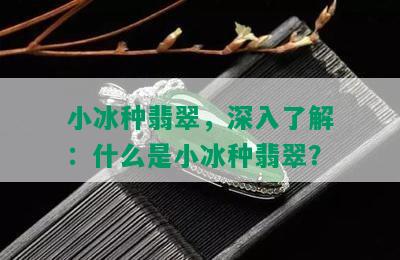 小冰种翡翠，深入了解：什么是小冰种翡翠?